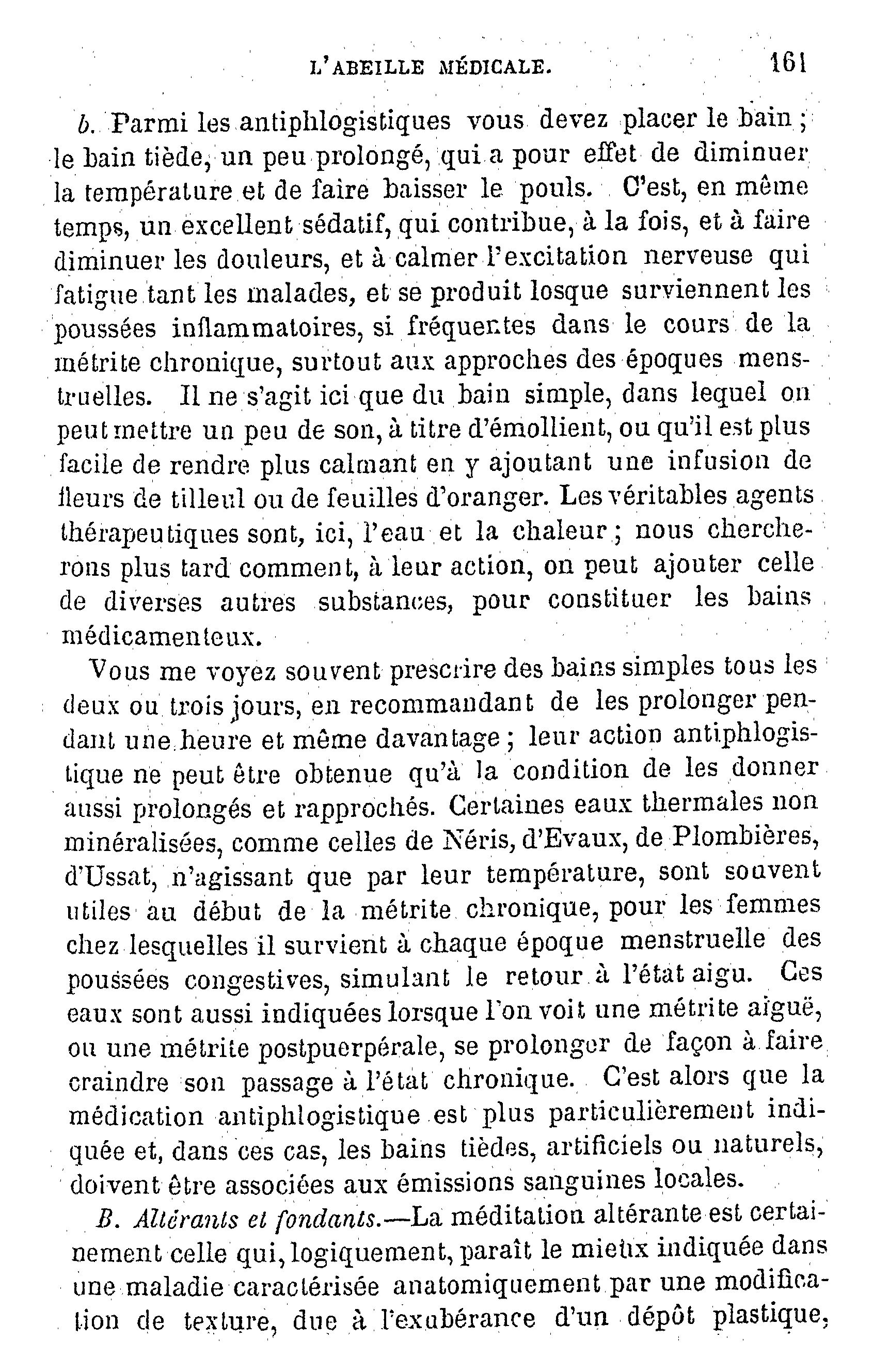 L'ABEILLE MÉDICALE. 161

b. Parmi les antiphlogistiques vous devez placer le bain ; le bain tiède, un peu prolongé, qui a pour effet de diminuer la température et de faire baisser le pouls. C'est, en même temps, un excellent sédatif, qui contribue, à la fois, et à faire diminuer les douleurs, et à calmer l'excitation nerveuse qui fatigue tant les malades, et se produit losque surviennent les poussées inflammatoires, si fréquentes dans le cours de la métrite chronique, surtout aux approches des époques menstruelles. Il ne s'agit ici que du bain simple, dans lequel on peut mettre un peu de son, à titre d'émollient, ou qu'il est plus facile de rendre plus calmant en y ajoutant une infusion de fleurs de tilleul ou de feuilles d'oranger. Les véritables agents thérapeutiques sont, ici, l'eau et la chaleur ; nous chercherons plus tard comment, à leur action, on peut ajouter celle de diverses autres substances, pour constituer les bains médicamenteux.

Vous me voyez souvent prescrire des bains simples tous les deux ou trois jours, en recommandant de les prolonger pendant une heure et même davantage ; leur action antiphlogistique ne peut être obtenue qu'à la condition de les donner aussi prolongés et rapprochés. Certaines eaux thermales non minéralisées, comme celles de Néris, d'Evaux, de Plombières, d'Ussat, n'agissant que par leur température, sont souvent utiles au début de la métrite chronique, pour les femmes chez lesquelles il survient à chaque époque menstruelle des poussées congestives, simulant le retour à l'état aigu. Ces eaux sont aussi indiquées lorsque l'on voit une métrite aiguë, ou une métrite postpuerpérale, se prolonger de façon à faire craindre son passage à l'état chronique. C'est alors que la médication antiphlogistique est plus particulièrement indiquée et, dans ces cas, les bains tièdes, artificiels ou naturels, doivent être associées aux émissions sanguines locales.

B. Altérants et fondants.—La méditation altérante est certainement celle qui, logiquement, paraît le mieux indiquée dans une maladie caractérisée anatomiquement par une modification de texture, due à l'exubérance d'un dépôt plastique,